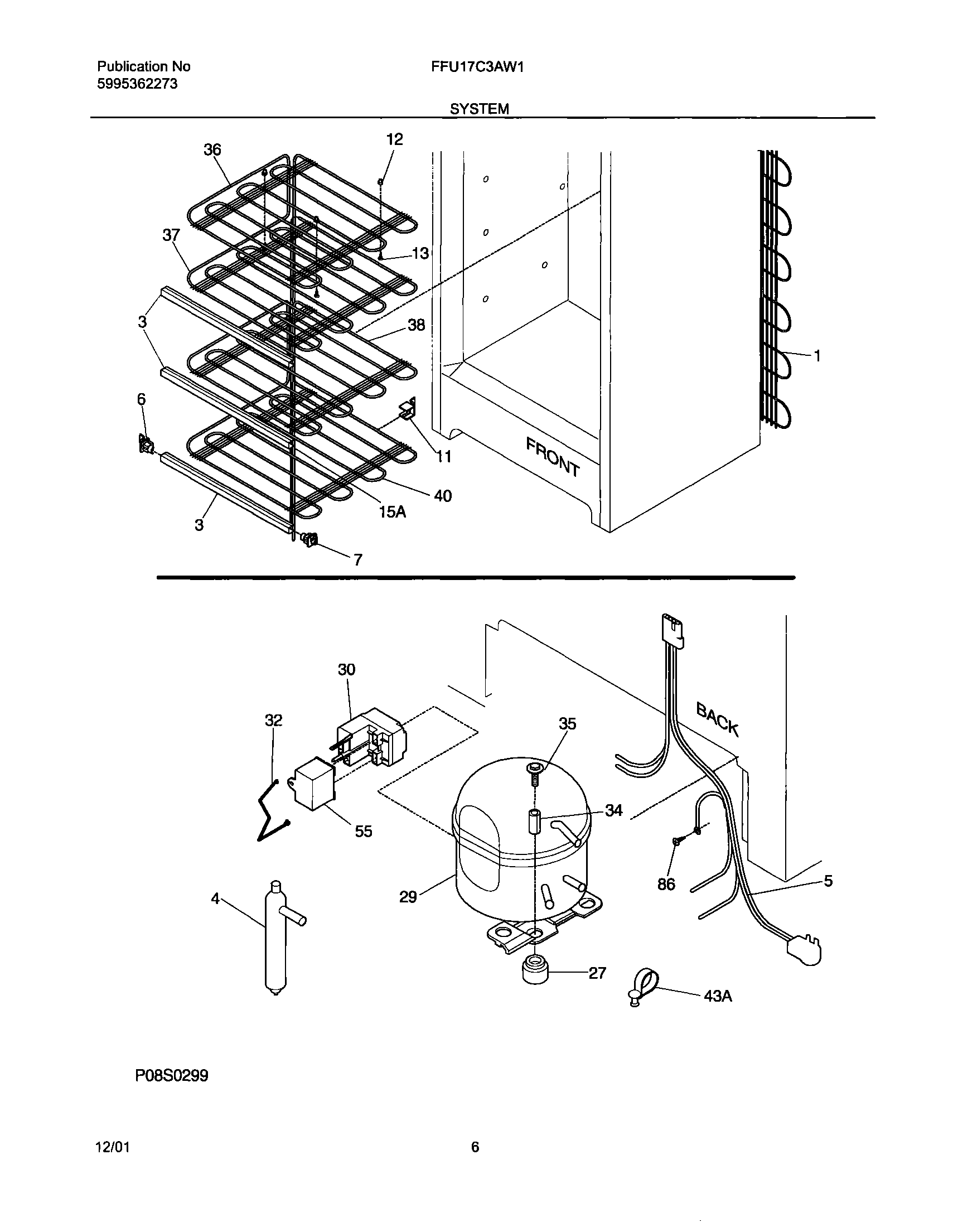 Publication No
5995362273

FFU17C3AW1

SYSTEM

36
12
37
13
3
38
3
1
6
11
FRONT
40
15A
3
7

30
32
35
BACK
34
55
86
5
4
29
27
43A

P08S0299

12/01

6